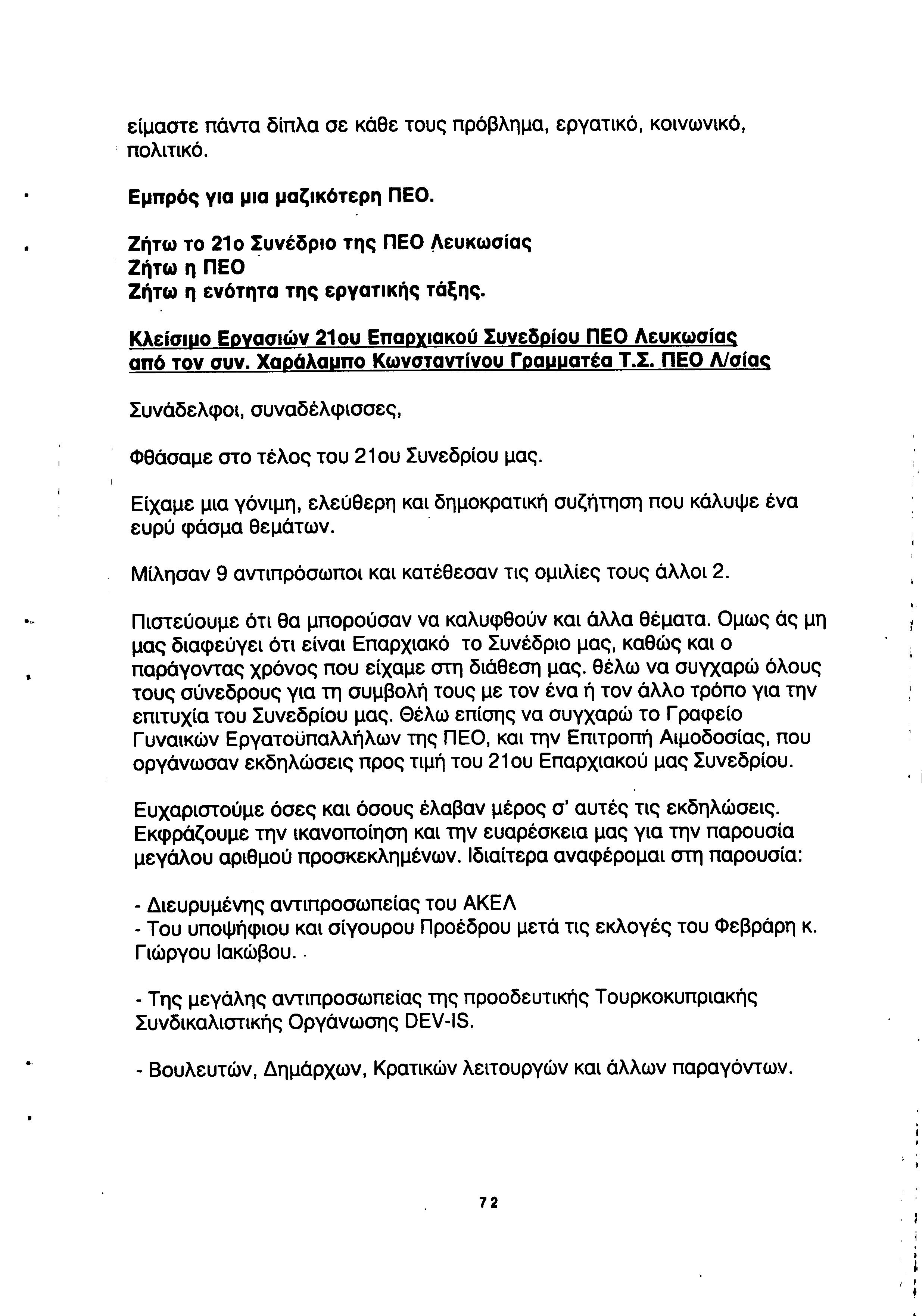 είμαστε πάντα δίπλα σε κάθε τους πρόβλημα, εργατικό, κοινωνικό, πολιτικό.

Εμπρός για μια μαζικότερη ΠΕΟ.

Ζήτω το 21ο Συνέδριο της ΠΕΟ Λευκωσίας
Ζήτω η ΠΕΟ
Ζήτω η ενότητα της εργατικής τάξης.

Κλείσιμο Εργασιών 21ου Επαρχιακού Συνεδρίου ΠΕΟ Λευκωσίας από τον συν. Χαράλαμπο Κωνσταντίνου Γραμματέα Τ.Σ. ΠΕΟ Λ/σίας

Συνάδελφοι, συναδέλφισσες,

Φθάσαμε στο τέλος του 21ου Συνεδρίου μας.

Είχαμε μια γόνιμη, ελεύθερη και δημοκρατική συζήτηση που κάλυψε ένα ευρύ φάσμα θεμάτων.

Μίλησαν 9 αντιπρόσωποι και κατέθεσαν τις ομιλίες τους άλλοι 2.

Πιστεύουμε ότι θα μπορούσαν να καλυφθούν και άλλα θέματα. Ομως άς μη μας διαφεύγει ότι είναι Επαρχιακό το Συνέδριο μας, καθώς και ο παράγοντας χρόνος που είχαμε στη διάθεση μας. θέλω να συγχαρώ όλους τους σύνεδρους για τη συμβολή τους με τον ένα ή τον άλλο τρόπο για την επιτυχία του Συνεδρίου μας. Θέλω επίσης να συγχαρώ το Γραφείο Γυναικών Εργατοϋπαλλήλων της ΠΕΟ, και την Επιτροπή Αιμοδοσίας, που οργάνωσαν εκδηλώσεις προς τιμή του 21ου Επαρχιακού μας Συνεδρίου.

Ευχαριστούμε όσες και όσους έλαβαν μέρος σ' αυτές τις εκδηλώσεις. Εκφράζουμε την ικανοποίηση και την ευαρέσκεια μας για την παρουσία μεγάλου αριθμού προσκεκλημένων. Ιδιαίτερα αναφέρομαι στη παρουσία:

- Διευρυμένης αντιπροσωπείας του ΑΚΕΛ
- Του υποψήφιου και σίγουρου Προέδρου μετά τις εκλογές του Φεβράρη κ. Γιώργου Ιακώβου.

- Της μεγάλης αντιπροσωπείας της προοδευτικής Τουρκοκυπριακής Συνδικαλιστικής Οργάνωσης DEV-IS.

- Βουλευτών, Δημάρχων, Κρατικών λειτουργών και άλλων παραγόντων.

72